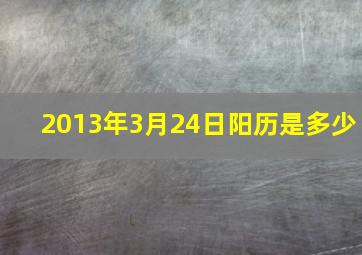 2013年3月24日阳历是多少